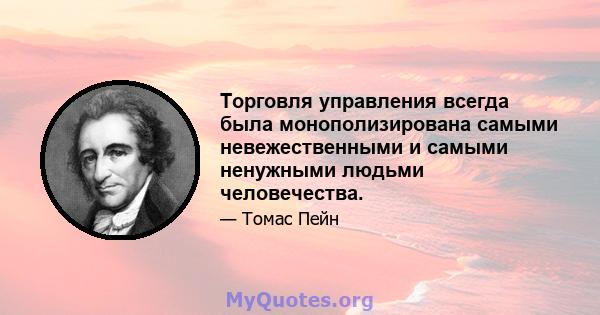 Торговля управления всегда была монополизирована самыми невежественными и самыми ненужными людьми человечества.

— Томас Пейн

MyQuotes.org